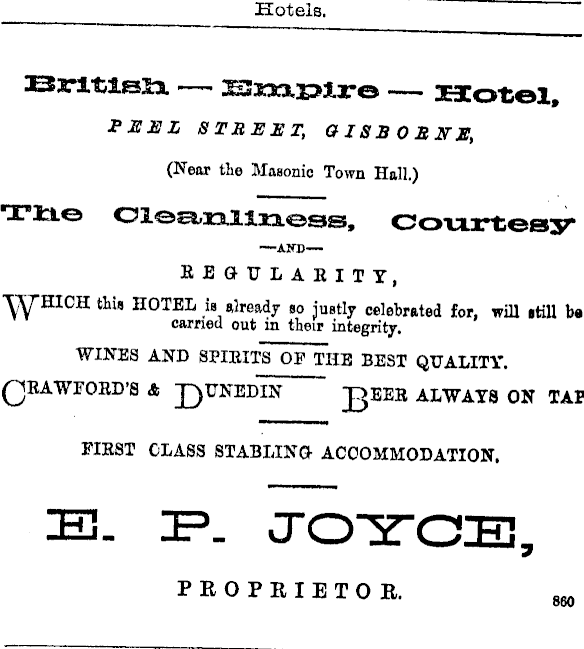 Hotels.

British — Empire — Hotel,

PEEL STREET, GISBORNE,

(Near the Masonic Town Hall.)

The Cleanliness, Courtesy

—AND—

REGULARITY,

WHICH this HOTEL is already so justly celebrated for, will still be carried out in their integrity.

WINES AND SPIRITS OF THE BEST QUALITY.

CRAWFORD'S & DUNEDIN BEER ALWAYS ON TAP

FIRST CLASS STABLING ACCOMMODATION.

E. P. JOYCE,

PROPRIETOR.

860